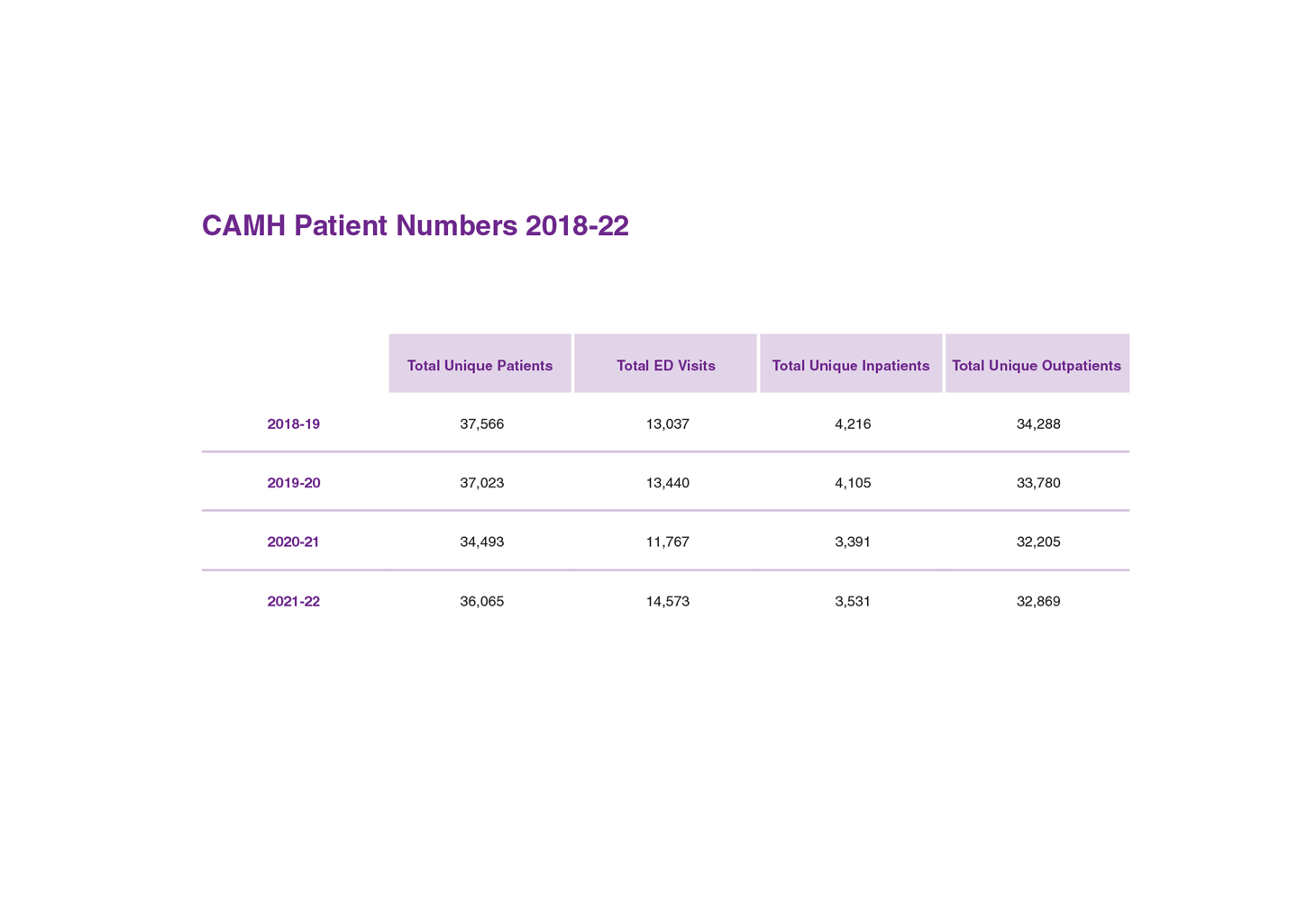 CAMH Patient Numbers 2018-22

| | Total Unique Patients | Total ED Visits | Total Unique Inpatients | Total Unique Outpatients |
|---|---|---|---|---|
| 2018-19 | 37,566 | 13,037 | 4,216 | 34,288 |
| 2019-20 | 37,023 | 13,440 | 4,105 | 33,780 |
| 2020-21 | 34,493 | 11,767 | 3,391 | 32,205 |
| 2021-22 | 36,065 | 14,573 | 3,531 | 32,869 |